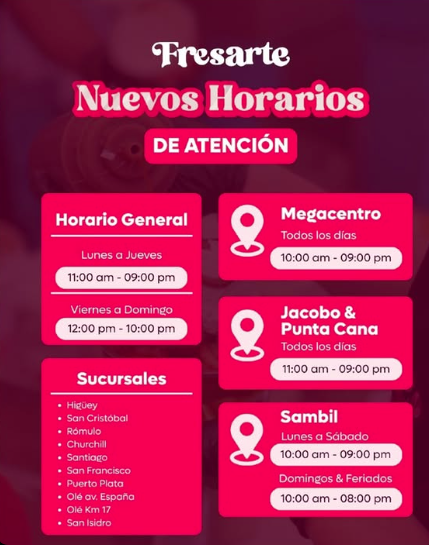 Fresarte

Nuevos Horarios

DE ATENCIÓN

Horario General

Lunes a Jueves

11:00 am - 09:00 pm

Viernes a Domingo

12:00 pm - 10:00 pm

Sucursales

• Higüey
• San Cristóbal
• Rómulo
• Churchill
• Santiago
• San Francisco
• Puerto Plata
• Olé av. España
• Olé Km 17
• San Isidro

Megacentro

Todos los días

10:00 am - 09:00 pm

Jacobo & Punta Cana

Todos los días

11:00 am - 09:00 pm

Sambil

Lunes a Sábado

10:00 am - 09:00 pm

Domingos & Feriados

10:00 am - 08:00 pm